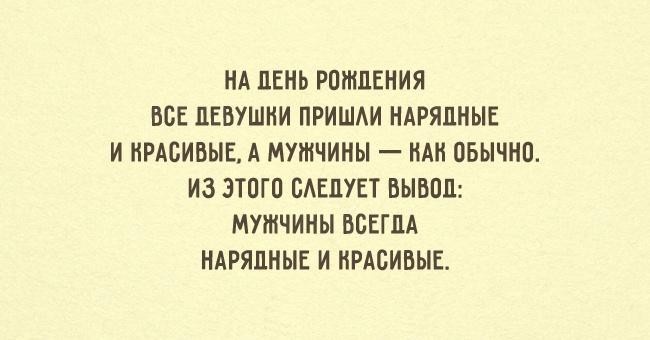 НА ДЕНЬ РОЖДЕНИЯ ВСЕ ДЕВУШКИ ПРИШЛИ НАРЯДНЫЕ И КРАСИВЫЕ, А МУЖЧИНЫ — КАК ОБЫЧНО. ИЗ ЭТОГО СЛЕДУЕТ ВЫВОД: МУЖЧИНЫ ВСЕГДА НАРЯДНЫЕ И КРАСИВЫЕ.